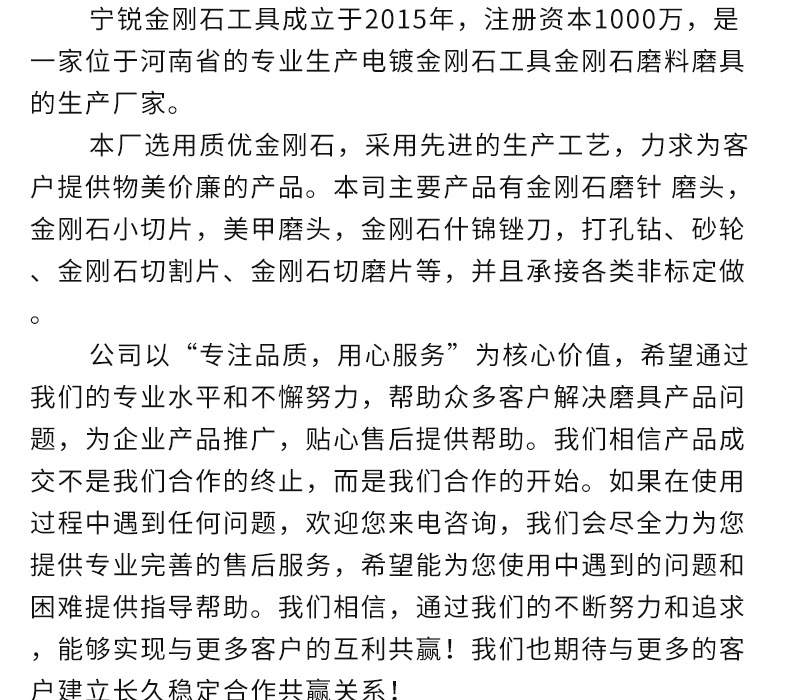 宁锐金刚石工具成立于2015年，注册资本1000万，是一家位于河南省的专业生产电镀金刚石工具金刚石磨料磨具的生产厂家。

本厂选用质优金刚石，采用先进的生产工艺，力求为客户提供物美价廉的产品。本司主要产品有金刚石磨针 磨头，金刚石小切片，美甲磨头，金刚石什锦锉刀，打孔钻、砂轮、金刚石切割片、金刚石切磨片等，并且承接各类非标定做。

公司以“专注品质，用心服务”为核心价值，希望通过我们的专业水平和不懈努力，帮助众多客户解决磨具产品问题，为企业产品推广，贴心售后提供帮助。我们相信产品成交不是我们合作的终止，而是我们合作的开始。如果在使用过程中遇到任何问题，欢迎您来电咨询，我们会尽全力为您提供专业完善的售后服务，希望能为您使用中遇到的问题和困难提供指导帮助。我们相信，通过我们的不断努力和追求，能够实现与更多客户的互利共赢！我们也期待与更多的客户建立长久稳定合作共赢关系！